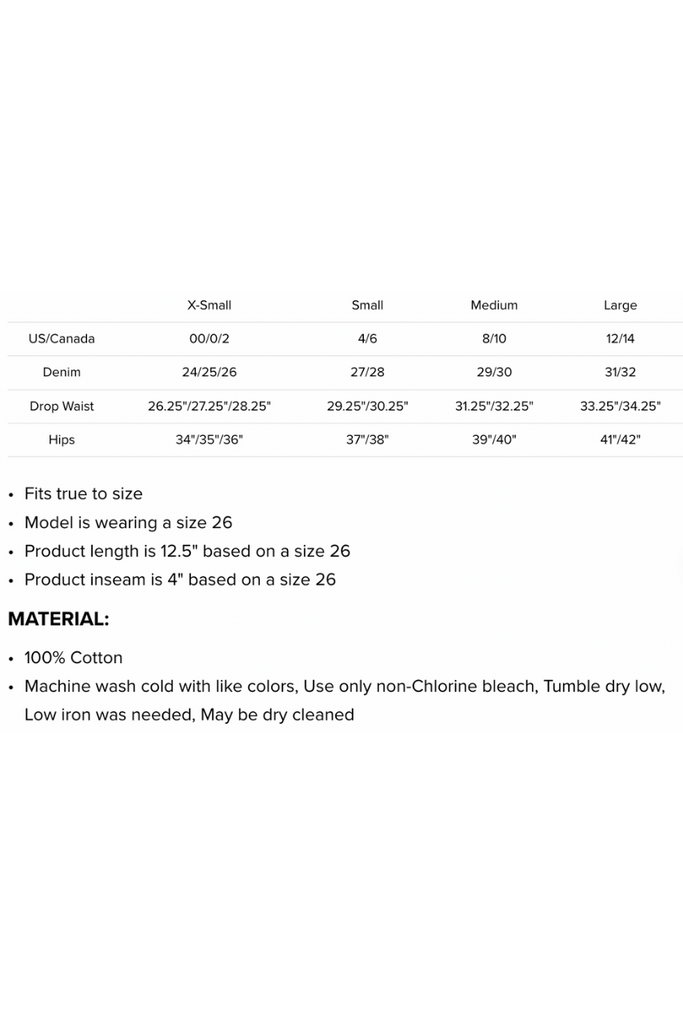 | | X-Small | Small | Medium | Large |
|---|---|---|---|---|
| US/Canada | 00/0/2 | 4/6 | 8/10 | 12/14 |
| Denim | 24/25/26 | 27/28 | 29/30 | 31/32 |
| Drop Waist | 26.25"/27.25"/28.25" | 29.25"/30.25" | 31.25"/32.25" | 33.25"/34.25" |
| Hips | 34"/35"/36" | 37"/38" | 39"/40" | 41"/42" |

• Fits true to size
• Model is wearing a size 26
• Product length is 12.5" based on a size 26
• Product inseam is 4" based on a size 26

MATERIAL:

• 100% Cotton
• Machine wash cold with like colors, Use only non-Chlorine bleach, Tumble dry low, Low iron was needed, May be dry cleaned